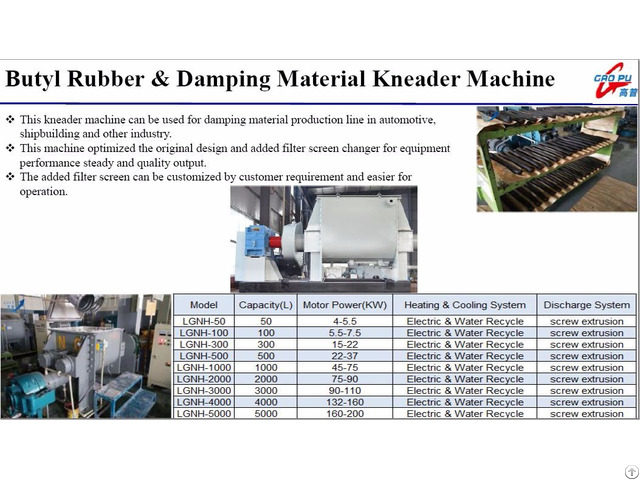 Butyl Rubber & Damping Material Kneader Machine

GAO PU 高普

❖ This kneader machine can be used for damping material production line in automotive, shipbuilding and other industry.
❖ This machine optimized the original design and added filter screen changer for equipment performance steady and quality output.
❖ The added filter screen can be customized by customer requirement and easier for operation.

| Model | Capacity(L) | Motor Power(KW) | Heating & Cooling System | Discharge System |
|---|---|---|---|---|
| LGNH-50 | 50 | 4-5.5 | Electric & Water Recycle | screw extrusion |
| LGNH-100 | 100 | 5.5-7.5 | Electric & Water Recycle | screw extrusion |
| LGNH-300 | 300 | 15-22 | Electric & Water Recycle | screw extrusion |
| LGNH-500 | 500 | 22-37 | Electric & Water Recycle | screw extrusion |
| LGNH-1000 | 1000 | 45-75 | Electric & Water Recycle | screw extrusion |
| LGNH-2000 | 2000 | 75-90 | Electric & Water Recycle | screw extrusion |
| LGNH-3000 | 3000 | 90-110 | Electric & Water Recycle | screw extrusion |
| LGNH-4000 | 4000 | 132-160 | Electric & Water Recycle | screw extrusion |
| LGNH-5000 | 5000 | 160-200 | Electric & Water Recycle | screw extrusion |